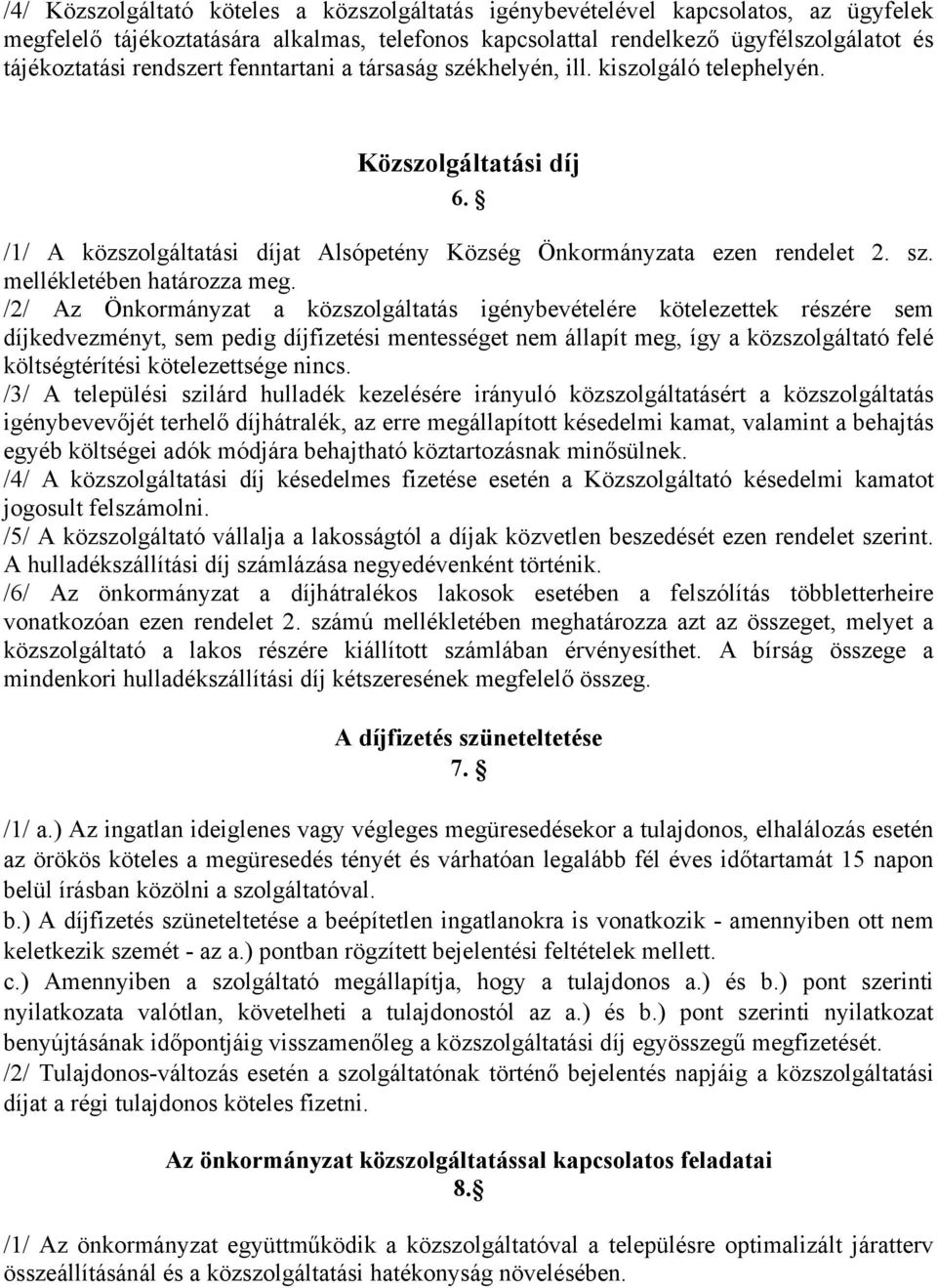 /4/ Közszolgáltató köteles a közszolgáltatás igénybevételével kapcsolatos, az ügyfelek megfelelő tájékoztatására alkalmas, telefonos kapcsolattal rendelkező ügyfélszolgálatot és tájékoztatási rendszert fenntartani a társaság székhelyén, ill. kiszolgáló telephelyén.

Közszolgáltatási díj
6. §

/1/ A közszolgáltatási díjat Alsópetény Község Önkormányzata ezen rendelet 2. sz. mellékletében határozza meg.
/2/ Az Önkormányzat a közszolgáltatás igénybevételére kötelezettek részére sem díjkedvezményt, sem pedig díjfizetési mentességet nem állapít meg, így a közszolgáltató felé költségtérítési kötelezettsége nincs.
/3/ A települési szilárd hulladék kezelésére irányuló közszolgáltatásért a közszolgáltatás igénybevevőjét terhelő díjhátralék, az erre megállapított késedelmi kamat, valamint a behajtás egyéb költségei adók módjára behajtható köztartozásnak minősülnek.
/4/ A közszolgáltatási díj késedelmes fizetése esetén a Közszolgáltató késedelmi kamatot jogosult felszámolni.
/5/ A közszolgáltató vállalja a lakosságtól a díjak közvetlen beszedését ezen rendelet szerint. A hulladékszállítási díj számlázása negyedévenként történik.
/6/ Az önkormányzat a díjhátralékos lakosok esetében a felszólítás többletterheire vonatkozóan ezen rendelet 2. számú mellékletében meghatározza azt az összeget, melyet a közszolgáltató a lakos részére kiállított számlában érvényesíthet. A bírság összege a mindenkori hulladékszállítási díj kétszeresének megfelelő összeg.

A díjfizetés szüneteltetése
7. §

/1/ a.) Az ingatlan ideiglenes vagy végleges megüresedésekor a tulajdonos, elhalálozás esetén az örökös köteles a megüresedés tényét és várhatóan legalább fél éves időtartamát 15 napon belül írásban közölni a szolgáltatóval.
b.) A díjfizetés szüneteltetése a beépítetlen ingatlanokra is vonatkozik - amennyiben ott nem keletkezik szemét - az a.) pontban rögzített bejelentési feltételek mellett.
c.) Amennyiben a szolgáltató megállapítja, hogy a tulajdonos a.) és b.) pont szerinti nyilatkozata valótlan, követelheti a tulajdonostól az a.) és b.) pont szerinti nyilatkozat benyújtásának időpontjáig visszamenőleg a közszolgáltatási díj egyösszegű megfizetését.
/2/ Tulajdonos-változás esetén a szolgáltatónak történő bejelentés napjáig a közszolgáltatási díjat a régi tulajdonos köteles fizetni.

Az önkormányzat közszolgáltatással kapcsolatos feladatai
8.§

/1/ Az önkormányzat együttműködik a közszolgáltatóval a településre optimalizált járatterv összeállításánál és a közszolgáltatási hatékonyság növelésében.